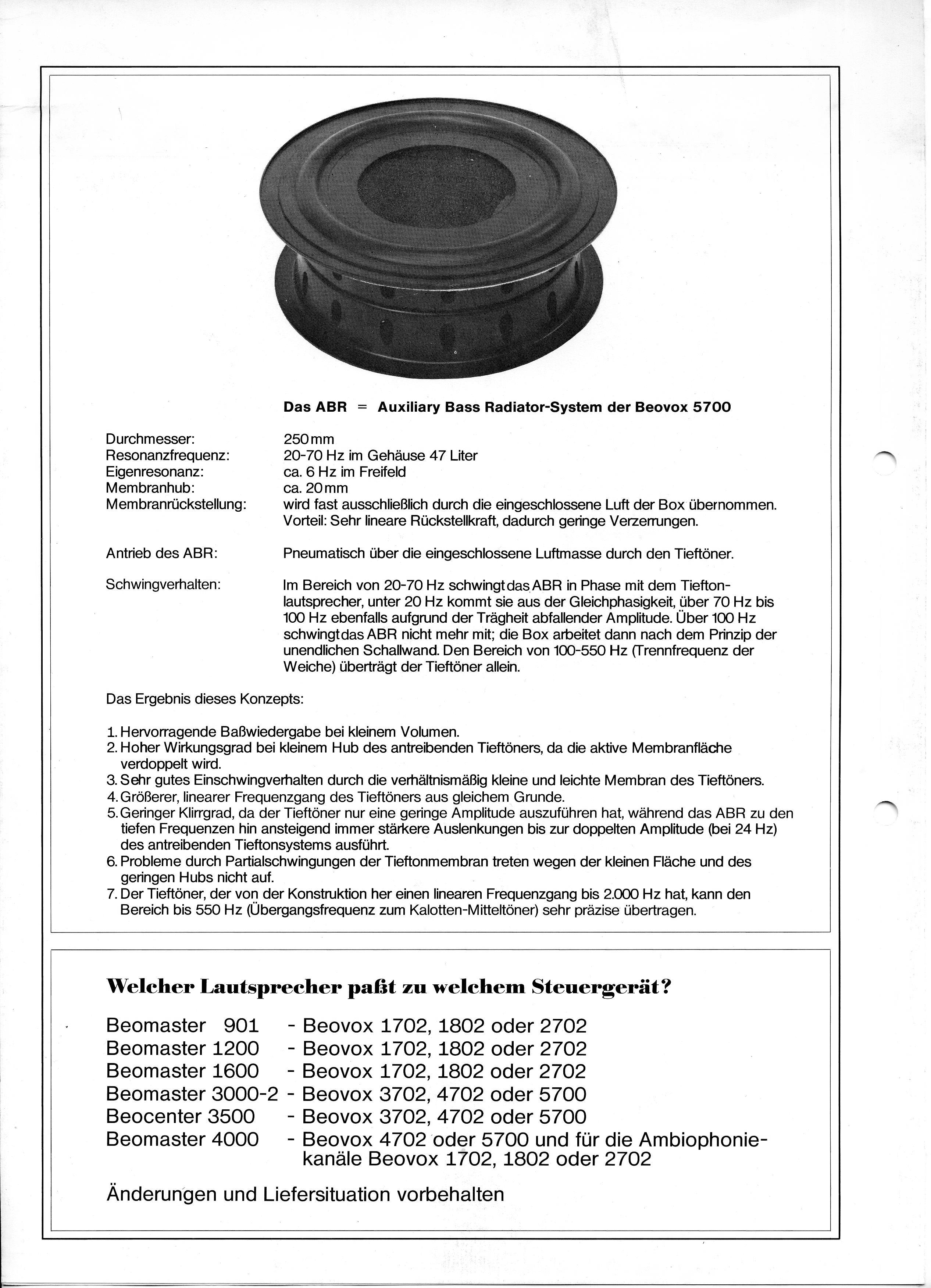 Das ABR = Auxiliary Bass Radiator-System der Beovox 5700

Durchmesser: 250 mm
Resonanzfrequenz: 20-70 Hz im Gehäuse 47 Liter
Eigenresonanz: ca. 6 Hz im Freifeld
Membranhub: ca. 20 mm
Membranrückstellung: wird fast ausschließlich durch die eingeschlossene Luft der Box übernommen. Vorteil: Sehr lineare Rückstellkraft, dadurch geringe Verzerrungen.

Antrieb des ABR: Pneumatisch über die eingeschlossene Luftmasse durch den Tieftöner.

Schwingverhalten: Im Bereich von 20-70 Hz schwingt das ABR in Phase mit dem Tieftonlautsprecher, unter 20 Hz kommt sie aus der Gleichphasigkeit, über 70 Hz bis 100 Hz ebenfalls aufgrund der Trägheit abfallender Amplitude. Über 100 Hz schwingt das ABR nicht mehr mit; die Box arbeitet dann nach dem Prinzip der unendlichen Schallwand. Den Bereich von 100-550 Hz (Trennfrequenz der Weiche) überträgt der Tieftöner allein.

Das Ergebnis dieses Konzepts:

1. Hervorragende Baßwiedergabe bei kleinem Volumen.
2. Hoher Wirkungsgrad bei kleinem Hub des antreibenden Tieftöners, da die aktive Membranfläche verdoppelt wird.
3. Sehr gutes Einschwingverhalten durch die verhältnismäßig kleine und leichte Membran des Tieftöners.
4. Größerer, linearer Frequenzgang des Tieftöners aus gleichem Grunde.
5. Geringer Klirrgrad, da der Tieftöner nur eine geringe Amplitude auszuführen hat, während das ABR zu den tiefen Frequenzen hin ansteigend immer stärkere Auslenkungen bis zur doppelten Amplitude (bei 24 Hz) des antreibenden Tieftonsystems ausführt.
6. Probleme durch Partialschwingungen der Tieftonmembran treten wegen der kleinen Fläche und des geringen Hubs nicht auf.
7. Der Tieftöner, der von der Konstruktion her einen linearen Frequenzgang bis 2.000 Hz hat, kann den Bereich bis 550 Hz (Übergangsfrequenz zum Kalotten-Mitteltöner) sehr präzise übertragen.

Welcher Lautsprecher paßt zu welchem Steuergerät?

Beomaster 901 - Beovox 1702, 1802 oder 2702
Beomaster 1200 - Beovox 1702, 1802 oder 2702
Beomaster 1600 - Beovox 1702, 1802 oder 2702
Beomaster 3000-2 - Beovox 3702, 4702 oder 5700
Beocenter 3500 - Beovox 3702, 4702 oder 5700
Beomaster 4000 - Beovox 4702 oder 5700 und für die Ambiophoniekanäle Beovox 1702, 1802 oder 2702

Änderungen und Liefersituation vorbehalten